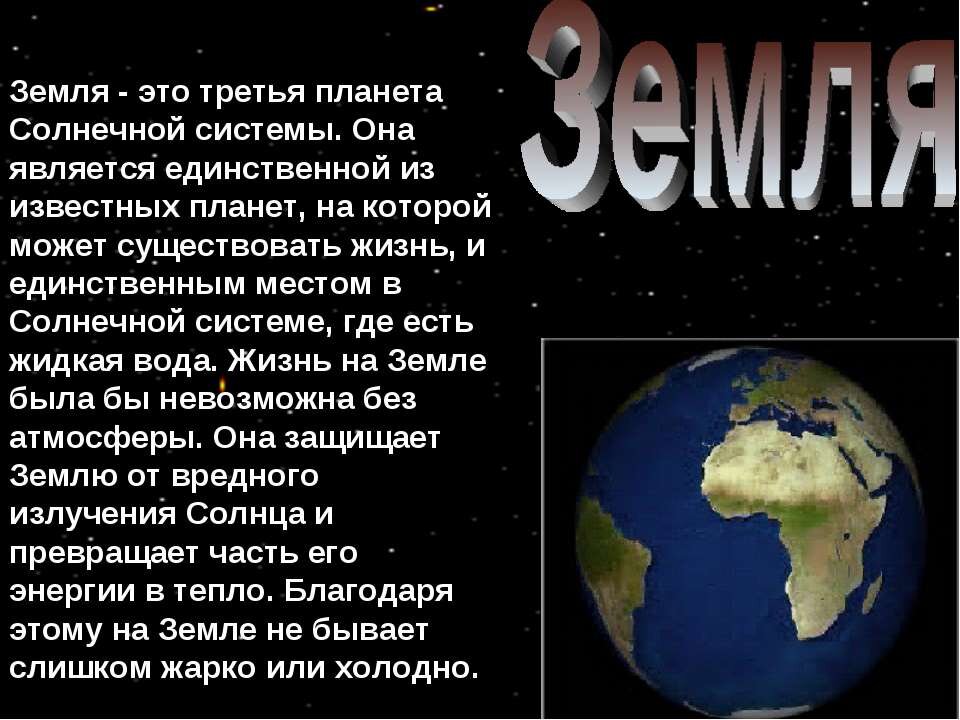 Земля

Земля - это третья планета Солнечной системы. Она является единственной из известных планет, на которой может существовать жизнь, и единственным местом в Солнечной системе, где есть жидкая вода. Жизнь на Земле была бы невозможна без атмосферы. Она защищает Землю от вредного излучения Солнца и превращает часть его энергии в тепло. Благодаря этому на Земле не бывает слишком жарко или холодно.